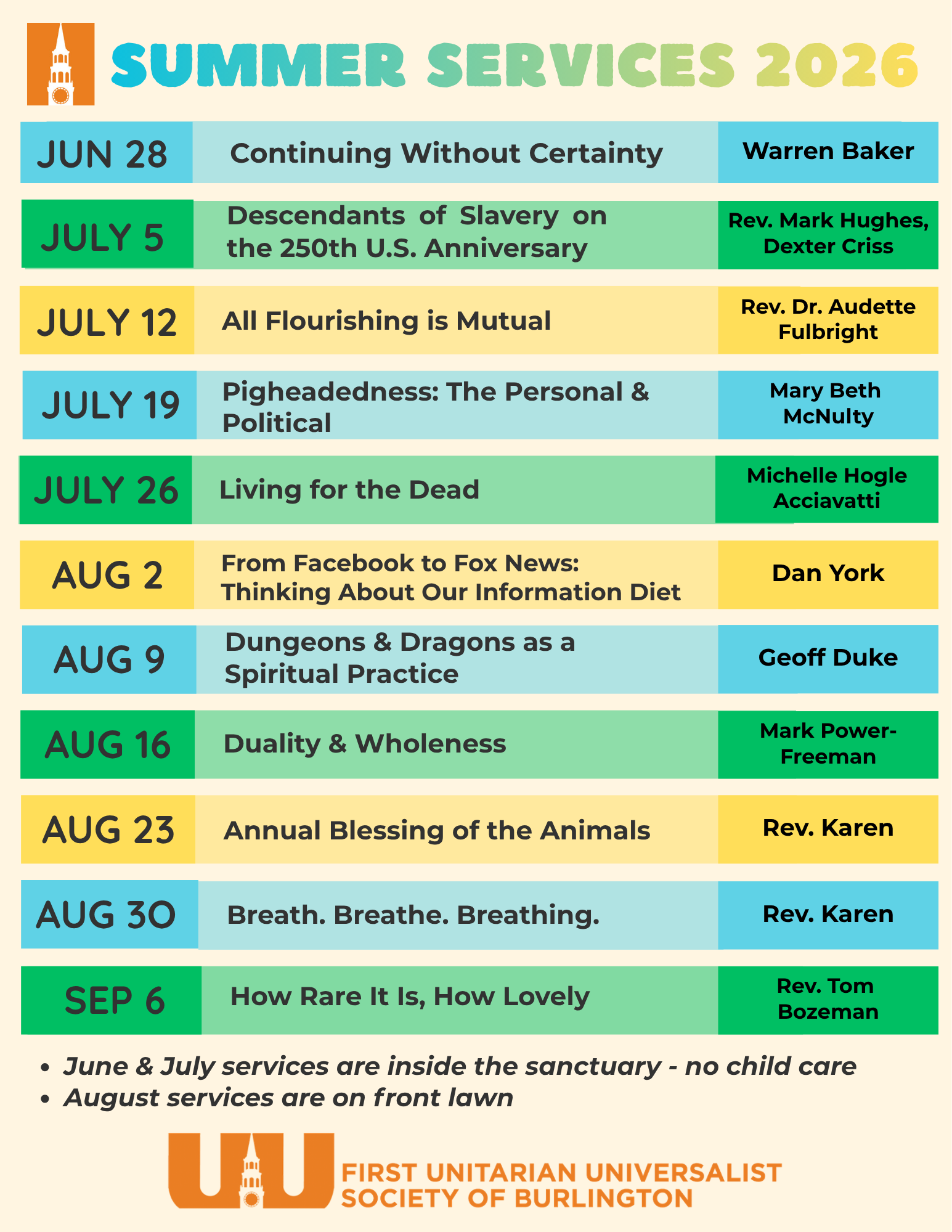 SUMMER SERVICES 2026

| JUN 28 | Continuing Without Certainty | Warren Baker |
|---|---|---|
| JULY 5 | Descendants of Slavery on the 250th U.S. Anniversary | Rev. Mark Hughes, Dexter Criss |
| JULY 12 | All Flourishing is Mutual | Rev. Dr. Audette Fulbright |
| JULY 19 | Pigheadedness: The Personal & Political | Mary Beth McNulty |
| JULY 26 | Living for the Dead | Michelle Hogle Acciavatti |
| AUG 2 | From Facebook to Fox News: Thinking About Our Information Diet | Dan York |
| AUG 9 | Dungeons & Dragons as a Spiritual Practice | Geoff Duke |
| AUG 16 | Duality & Wholeness | Mark Power-Freeman |
| AUG 23 | Annual Blessing of the Animals | Rev. Karen |
| AUG 30 | Breath. Breathe. Breathing. | Rev. Karen |
| SEP 6 | How Rare It Is, How Lovely | Rev. Tom Bozeman |

• June & July services are inside the sanctuary - no child care
• August services are on front lawn

UU FIRST UNITARIAN UNIVERSALIST SOCIETY OF BURLINGTON